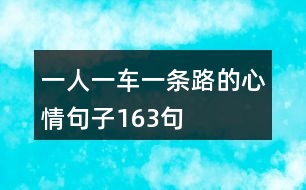 一人一车一条路的心情句子163句